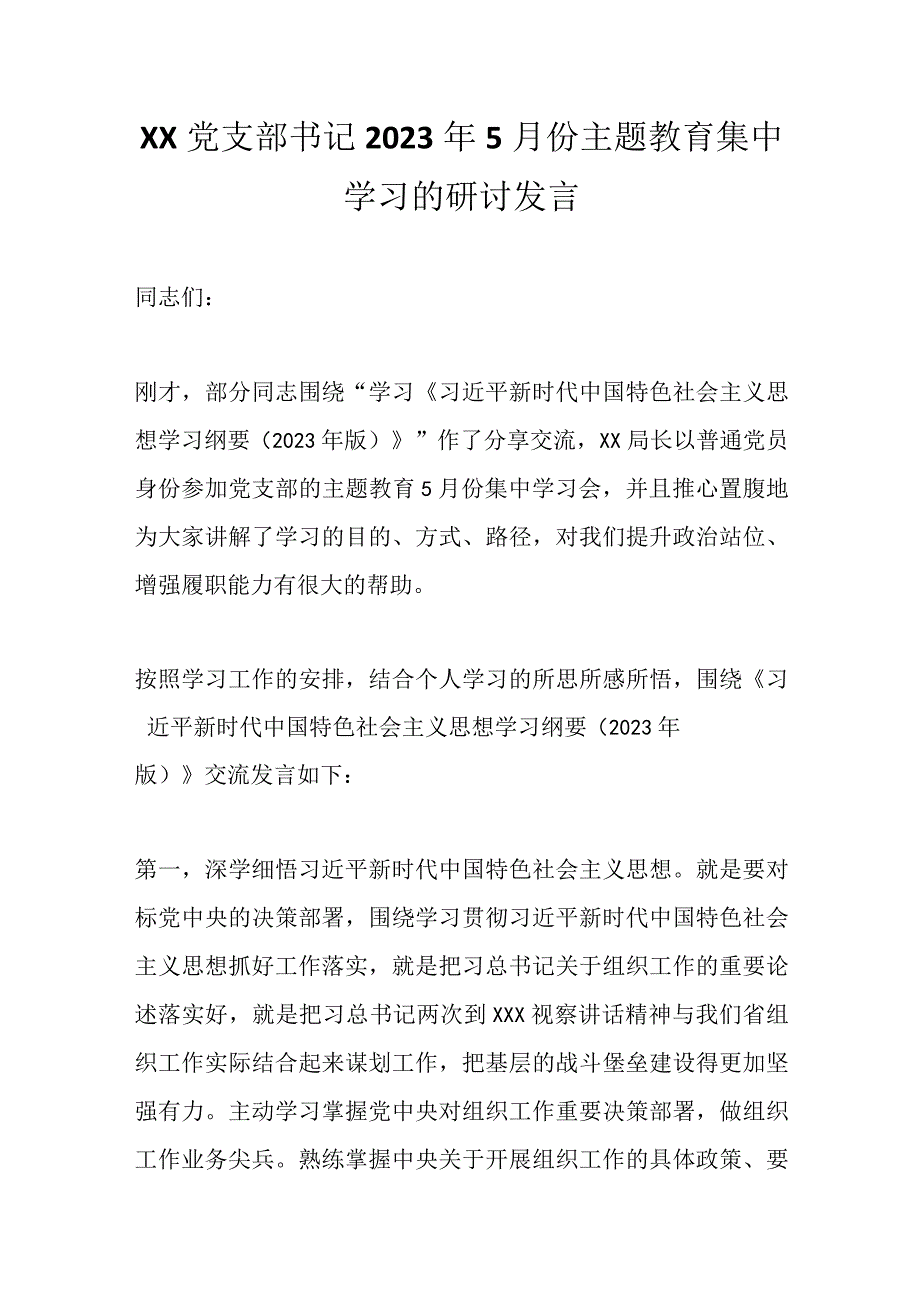 XX党支部书记2023年5月份主题教育集中学习的研讨发言

同志们：

刚才，部分同志围绕“学习《习近平新时代中国特色社会主义思想学习纲要（2023年版）》”作了分享交流，XX局长以普通党员身份参加党支部的主题教育5月份集中学习会，并且推心置腹地为大家讲解了学习的目的、方式、路径，对我们提升政治站位、增强履职能力有很大的帮助。

按照学习工作的安排，结合个人学习的所思所感所悟，围绕《习近平新时代中国特色社会主义思想学习纲要（2023年版）》交流发言如下：

第一，深学细悟习近平新时代中国特色社会主义思想。就是要对标党中央的决策部署，围绕学习贯彻习近平新时代中国特色社会主义思想抓好工作落实，就是把习总书记关于组织工作的重要论述落实好，就是把习总书记两次到XXX视察讲话精神与我们省组织工作实际结合起来谋划工作，把基层的战斗堡垒建设得更加坚强有力。主动学习掌握党中央对组织工作重要决策部署，做组织工作业务尖兵。熟练掌握中央关于开展组织工作的具体政策、要